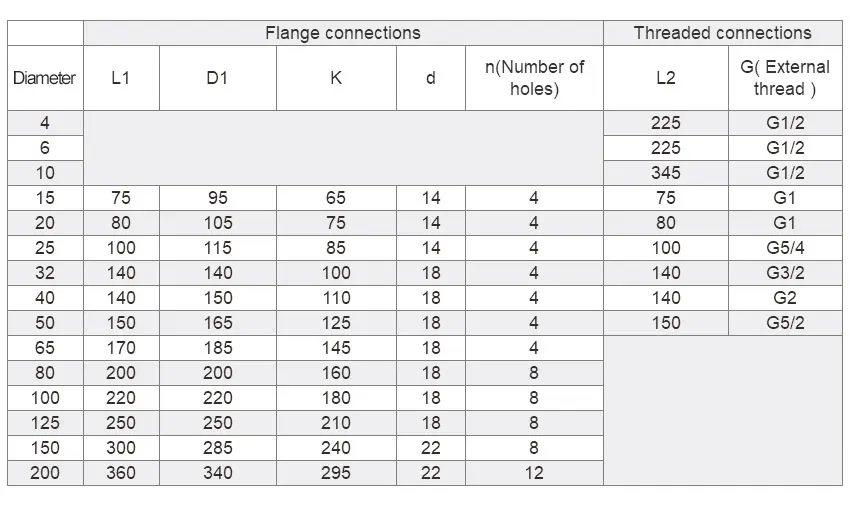 | | Flange connections | | | | | Threaded connections | |
|---|---|---|---|---|---|---|---|
| Diameter | L1 | D1 | K | d | n(Number of holes) | L2 | G( External thread ) |
| 4 | | | | | | 225 | G1/2 |
| 6 | | | | | | 225 | G1/2 |
| 10 | | | | | | 345 | G1/2 |
| 15 | 75 | 95 | 65 | 14 | 4 | 75 | G1 |
| 20 | 80 | 105 | 75 | 14 | 4 | 80 | G1 |
| 25 | 100 | 115 | 85 | 14 | 4 | 100 | G5/4 |
| 32 | 140 | 140 | 100 | 18 | 4 | 140 | G3/2 |
| 40 | 140 | 150 | 110 | 18 | 4 | 140 | G2 |
| 50 | 150 | 165 | 125 | 18 | 4 | 150 | G5/2 |
| 65 | 170 | 185 | 145 | 18 | 4 | | |
| 80 | 200 | 200 | 160 | 18 | 8 | | |
| 100 | 220 | 220 | 180 | 18 | 8 | | |
| 125 | 250 | 250 | 210 | 18 | 8 | | |
| 150 | 300 | 285 | 240 | 22 | 8 | | |
| 200 | 360 | 340 | 295 | 22 | 12 | | |